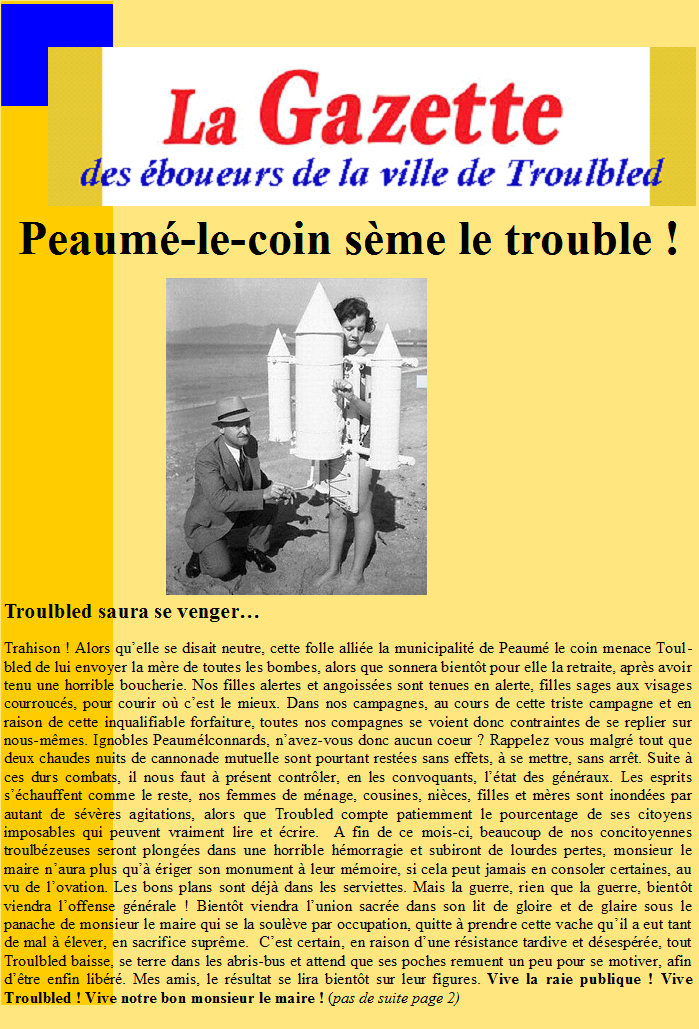 La Gazette
des éboueurs de la ville de Troulbled

Peaumé-le-coin sème le trouble !

Troulbled saura se venger…

Trahison ! Alors qu'elle se disait neutre, cette folle alliée la municipalité de Peaumé le coin menace Toulbled de lui envoyer la mère de toutes les bombes, alors que sonnera bientôt pour elle la retraite, après avoir tenu une horrible boucherie. Nos filles alertes et angoissées sont tenues en alerte, filles sages aux visages courroucés, pour courir où c'est le mieux. Dans nos campagnes, au cours de cette triste campagne et en raison de cette inqualifiable forfaiture, toutes nos compagnes se voient donc contraintes de se replier sur nous-mêmes. Ignobles Peaumélconnards, n'avez-vous donc aucun coeur ? Rappelez vous malgré tout que deux chaudes nuits de cannonade mutuelle sont pourtant restées sans effets, à se mettre, sans arrêt. Suite à ces durs combats, il nous faut à présent contrôler, en les convoquants, l'état des généraux. Les esprits s'échauffent comme le reste, nos femmes de ménage, cousines, nièces, filles et mères sont inondées par autant de sévères agitations, alors que Troubled compte patiemment le pourcentage de ses citoyens imposables qui peuvent vraiment lire et écrire. A fin de ce mois-ci, beaucoup de nos concitoyennes troulbézeuses seront plongées dans une horrible hémorragie et subiront de lourdes pertes, monsieur le maire n'aura plus qu'à ériger son monument à leur mémoire, si cela peut jamais en consoler certaines, au vu de l'ovation. Les bons plans sont déjà dans les serviettes. Mais la guerre, rien que la guerre, bientôt viendra l'offense générale ! Bientôt viendra l'union sacrée dans son lit de gloire et de glaire sous le panache de monsieur le maire qui se la soulève par occupation, quitte à prendre cette vache qu'il a eut tant de mal à élever, en sacrifice suprême. C'est certain, en raison d'une résistance tardive et désespérée, tout Troulbled baisse, se terre dans les abris-bus et attend que ses poches remuent un peu pour se motiver, afin d'être enfin libéré. Mes amis, le résultat se lira bientôt sur leur figures. Vive la raie publique ! Vive Troulbled ! Vive notre bon monsieur le maire ! (pas de suite page 2)